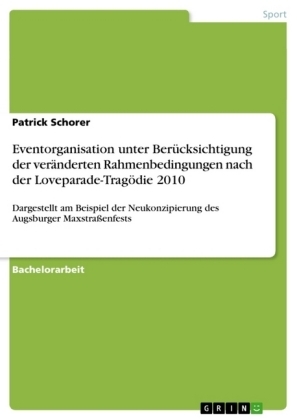 Sport

Patrick Schorer

Eventorganisation unter Berücksichtigung der veränderten Rahmenbedingungen nach der Loveparade-Tragödie 2010

Dargestellt am Beispiel der Neukonzipierung des Augsburger Maxstraßenfests

Bachelorarbeit

GRIN